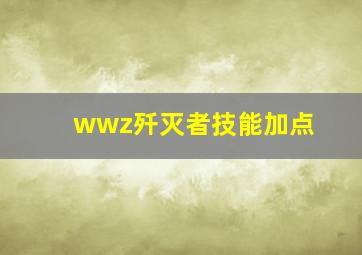 wwz歼灭者技能加点